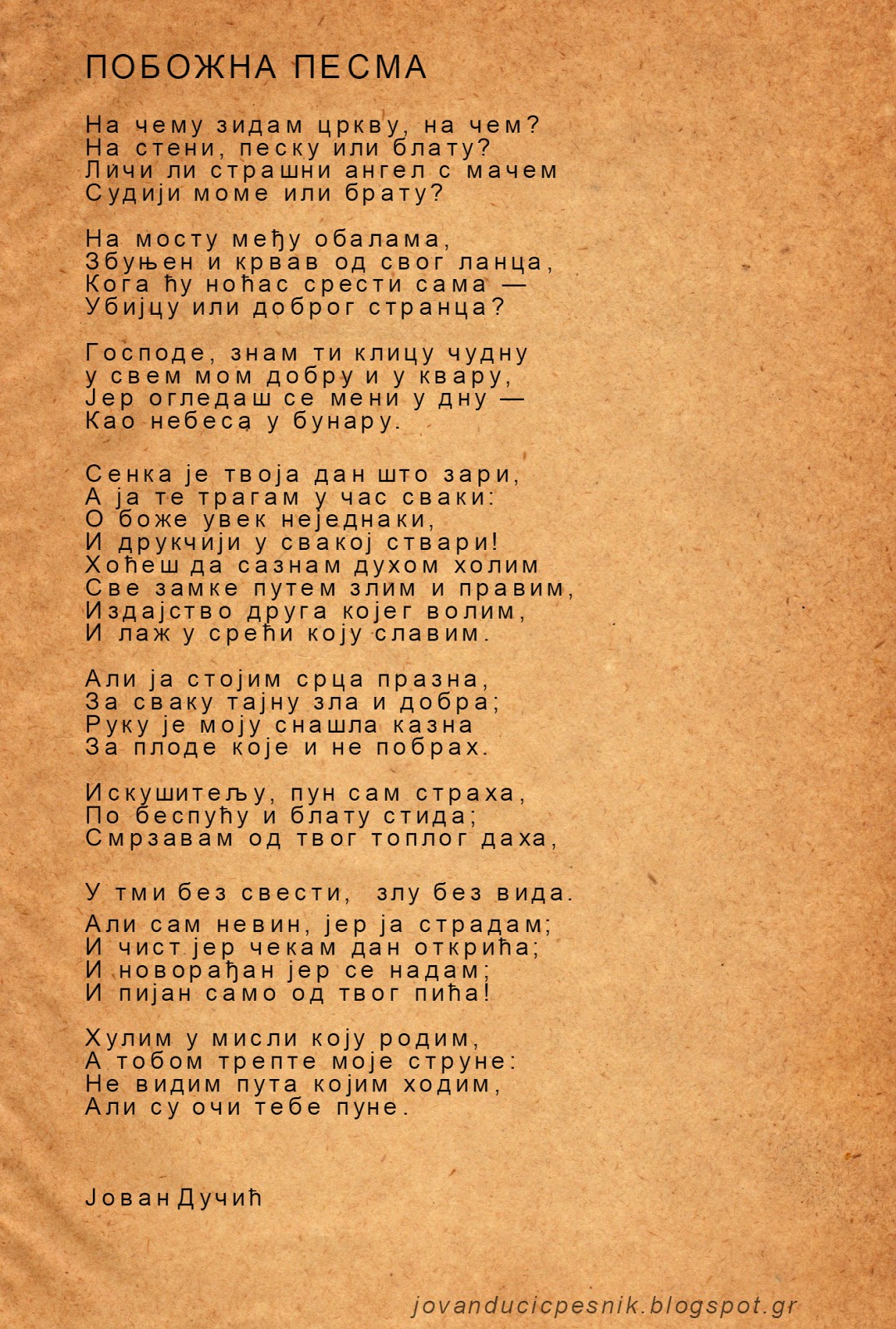 ПОБОЖНА ПЕСМА

На чему зидам цркву, на чем?
На стени, песку или блату?
Личи ли страшни ангел с мачем
Судији моме или брату?

На мосту међу обалама,
Збуњен и крвав од свог ланца,
Кога ћу ноћас срести сама —
Убијцу или доброг странца?

Господе, знам ти клицу чудну
у свем мом добру и у квару,
Јер огледаш се мени у дну —
Као небеса у бунару.

Сенка је твоја дан што зари,
А ја те трагам у час сваки:
О боже увек неједнаки,
И друкчији у свакој ствари!
Хоћеш да сазнам духом холим
Све замке путем злим и правим,
Издајство друга којег волим,
И лаж у срећи коју славим.

Али ја стојим срца празна,
За сваку тајну зла и добра;
Руку је моју снашла казна
За плоде које и не побрах.

Искушитељу, пун сам страха,
По беспућу и блату стида;
Смрзавам од твог топлог даха,

У тми без свести, злу без вида.
Али сам невин, јер ја страдам;
И чист јер чекам дан открића;
И новорађан јер се надам;
И пијан само од твог пића!

Хулим у мисли коју родим,
А тобом трепте моје струне:
Не видим пута којим ходим,
Али су очи тебе пуне.

Јован Дучић

jovanducicpesnik.blogspot.gr